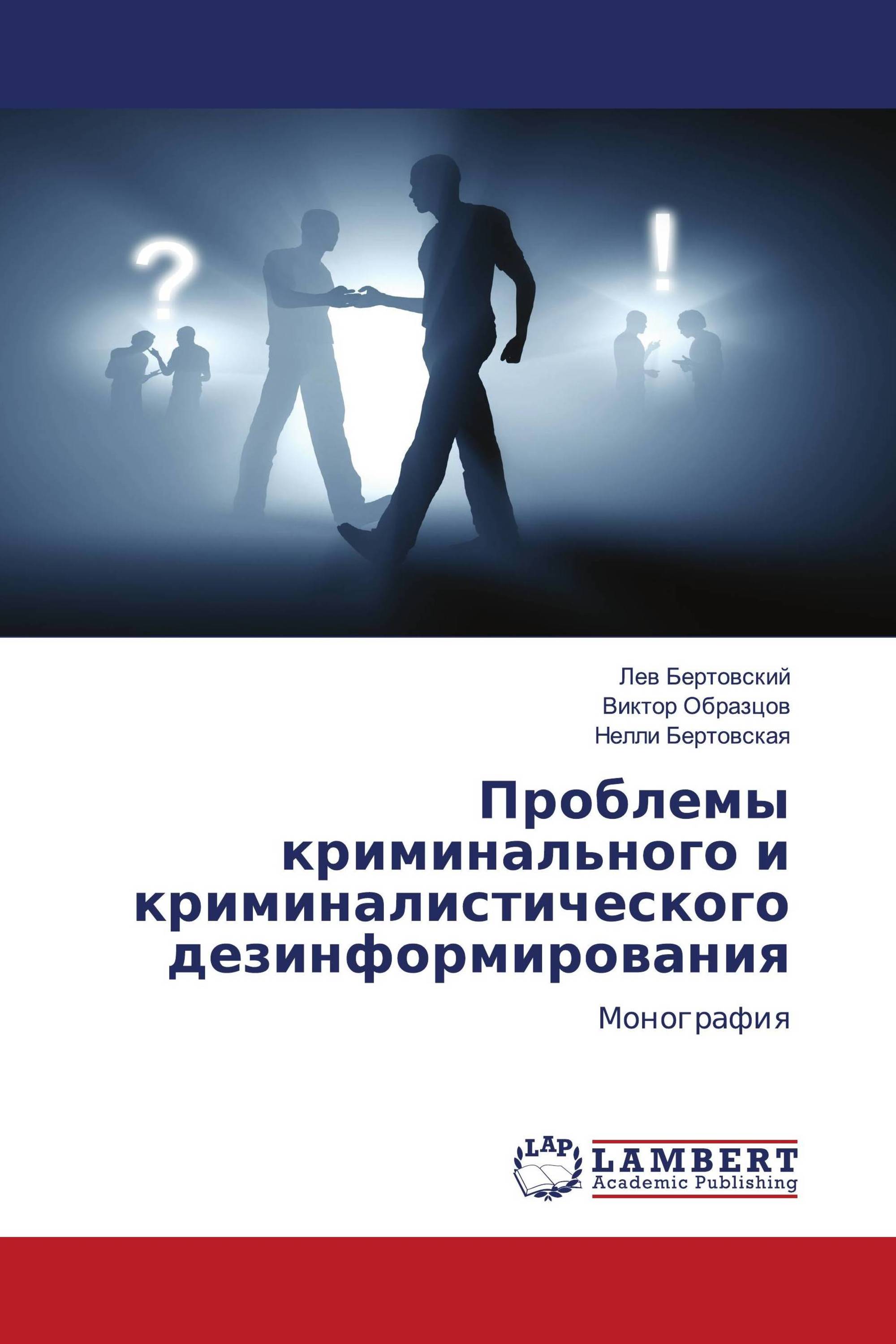 ?

!

Лев Бертовский
Виктор Образцов
Нелли Бертовская

Проблемы криминального и криминалистического дезинформирования

Монография

LAP
LAMBERT
Academic Publishing